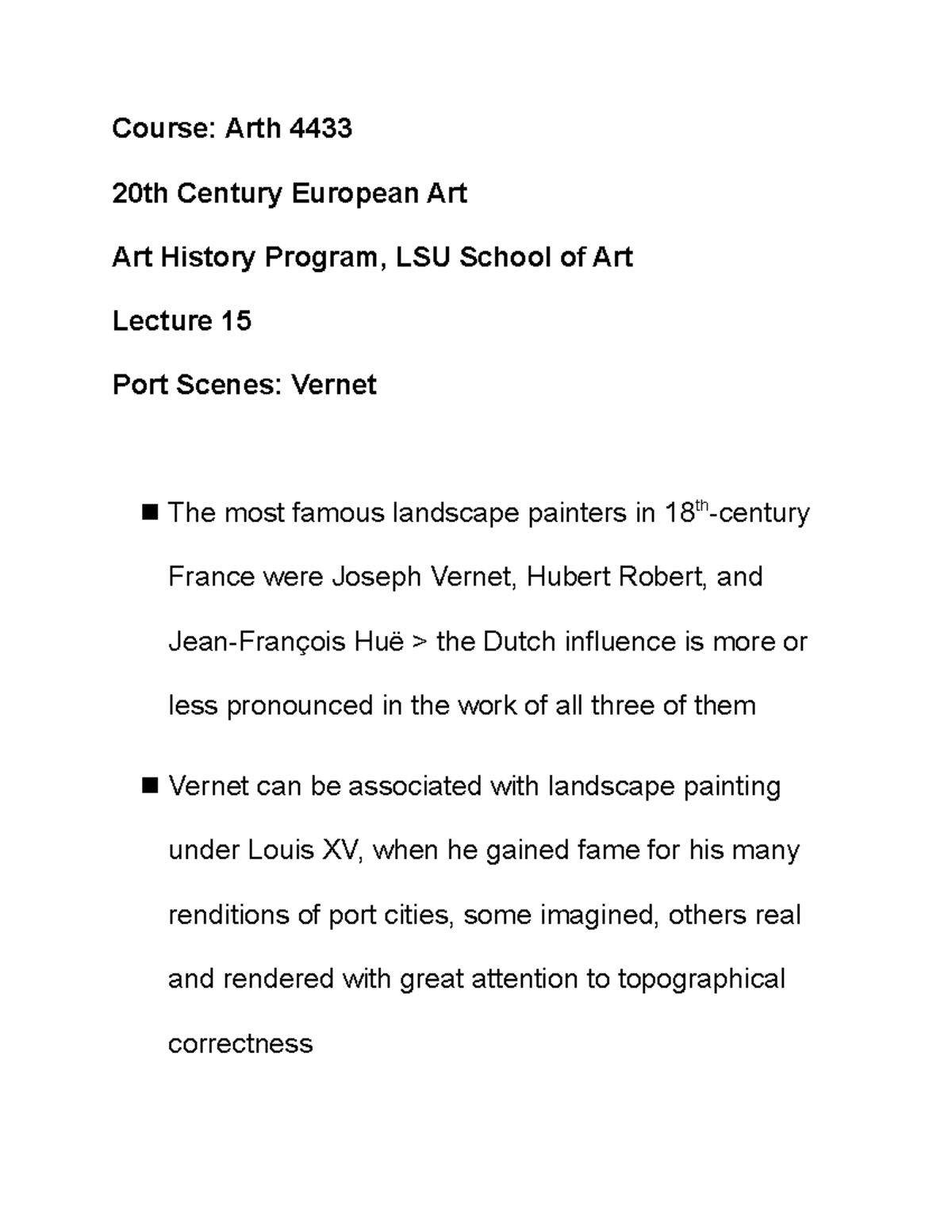 Course: Arth 4433

20th Century European Art

Art History Program, LSU School of Art

Lecture 15

Port Scenes: Vernet

• The most famous landscape painters in 18th-century France were Joseph Vernet, Hubert Robert, and Jean-François Huë > the Dutch influence is more or less pronounced in the work of all three of them

• Vernet can be associated with landscape painting under Louis XV, when he gained fame for his many renditions of port cities, some imagined, others real and rendered with great attention to topographical correctness